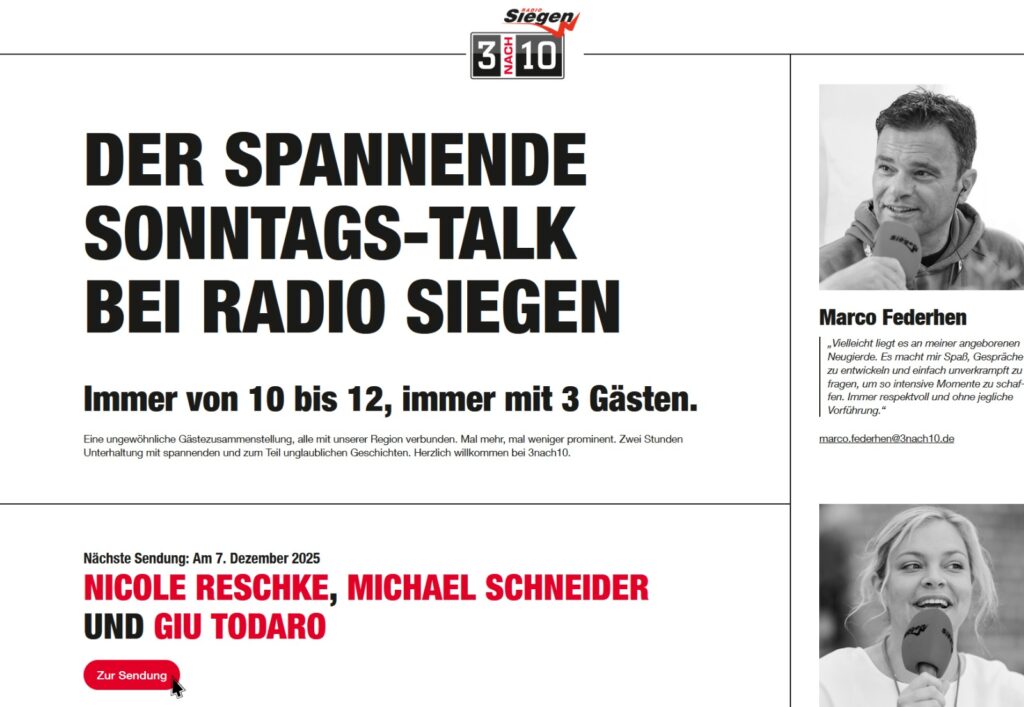 RADIO Siegen

3 NACH 10

DER SPANNENDE SONNTAGS-TALK BEI RADIO SIEGEN

Immer von 10 bis 12, immer mit 3 Gästen.

Eine ungewöhnliche Gästezusammenstellung, alle mit unserer Region verbunden. Mal mehr, mal weniger prominent. Zwei Stunden Unterhaltung mit spannenden und zum Teil unglaublichen Geschichten. Herzlich willkommen bei 3nach10.

Nächste Sendung: Am 7. Dezember 2025

NICOLE RESCHKE, MICHAEL SCHNEIDER UND GIU TODARO

Zur Sendung

Marco Federhen

„Vielleicht liegt es an meiner angeborenen Neugierde. Es macht mir Spaß, Gespräche zu entwickeln und einfach unverkrampft zu fragen, um so intensive Momente zu schaffen. Immer respektvoll und ohne jegliche Vorführung."

marco.federhen@3nach10.de